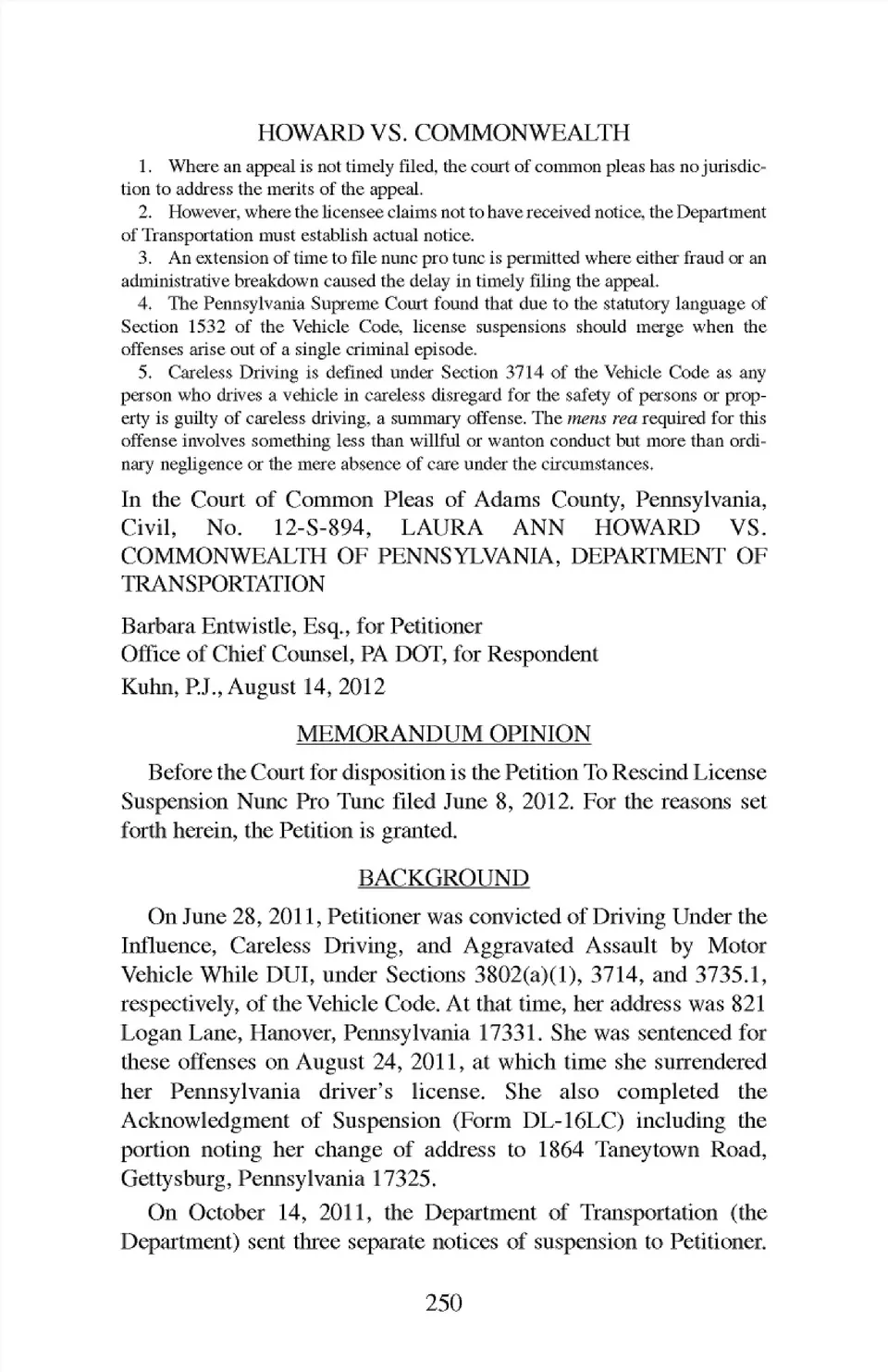 HOWARD VS. COMMONWEALTH

1. Where an appeal is not timely filed, the court of common pleas has no jurisdiction to address the merits of the appeal.
2. However, where the licensee claims not to have received notice, the Department of Transportation must establish actual notice.
3. An extension of time to file nunc pro tunc is permitted where either fraud or an administrative breakdown caused the delay in timely filing the appeal.
4. The Pennsylvania Supreme Court found that due to the statutory language of Section 1532 of the Vehicle Code, license suspensions should merge when the offenses arise out of a single criminal episode.
5. Careless Driving is defined under Section 3714 of the Vehicle Code as any person who drives a vehicle in careless disregard for the safety of persons or property is guilty of careless driving, a summary offense. The mens rea required for this offense involves something less than willful or wanton conduct but more than ordinary negligence or the mere absence of care under the circumstances.

In the Court of Common Pleas of Adams County, Pennsylvania, Civil, No. 12-S-894, LAURA ANN HOWARD VS. COMMONWEALTH OF PENNSYLVANIA, DEPARTMENT OF TRANSPORTATION

Barbara Entwistle, Esq., for Petitioner
Office of Chief Counsel, PA DOT, for Respondent
Kuhn, P.J., August 14, 2012

MEMORANDUM OPINION

Before the Court for disposition is the Petition To Rescind License Suspension Nunc Pro Tunc filed June 8, 2012. For the reasons set forth herein, the Petition is granted.

BACKGROUND

On June 28, 2011, Petitioner was convicted of Driving Under the Influence, Careless Driving, and Aggravated Assault by Motor Vehicle While DUI, under Sections 3802(a)(1), 3714, and 3735.1, respectively, of the Vehicle Code. At that time, her address was 821 Logan Lane, Hanover, Pennsylvania 17331. She was sentenced for these offenses on August 24, 2011, at which time she surrendered her Pennsylvania driver's license. She also completed the Acknowledgment of Suspension (Form DL-16LC) including the portion noting her change of address to 1864 Taneytown Road, Gettysburg, Pennsylvania 17325.

On October 14, 2011, the Department of Transportation (the Department) sent three separate notices of suspension to Petitioner.

250